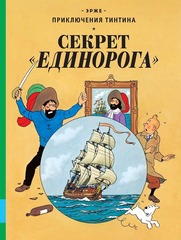 - ЭРЖЕ -
ПРИКЛЮЧЕНИЯ ТИНТИНА

СЕКРЕТ
«ЕДИНОРОГА»